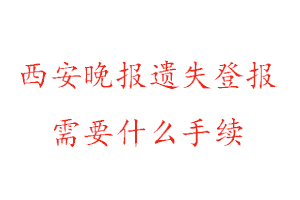 西安晚报遗失登报
需要什么手续